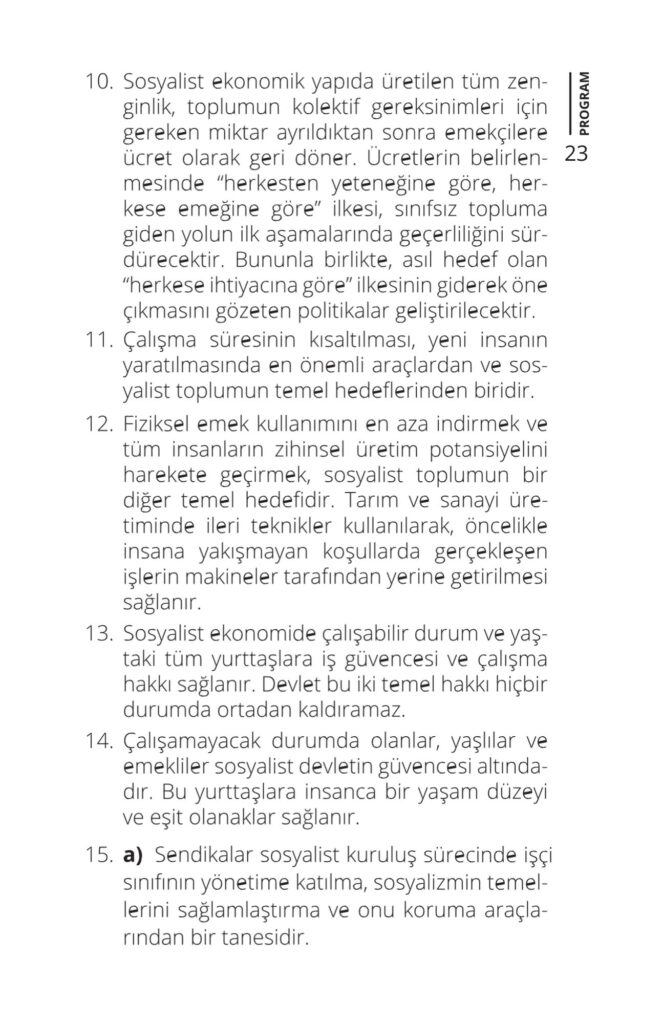 PROGRAM
23

10. Sosyalist ekonomik yapıda üretilen tüm zenginlik, toplumun kolektif gereksinimleri için gereken miktar ayrıldıktan sonra emekçilere ücret olarak geri döner. Ücretlerin belirlenmesinde "herkesten yeteneğine göre, herkese emeğine göre" ilkesi, sınıfsız topluma giden yolun ilk aşamalarında geçerliliğini sürdürecektir. Bununla birlikte, asıl hedef olan "herkese ihtiyacına göre" ilkesinin giderek öne çıkmasını gözeten politikalar geliştirilecektir.

11. Çalışma süresinin kısaltılması, yeni insanın yaratılmasında en önemli araçlardan ve sosyalist toplumun temel hedeflerinden biridir.

12. Fiziksel emek kullanımını en aza indirmek ve tüm insanların zihinsel üretim potansiyelini harekete geçirmek, sosyalist toplumun bir diğer temel hedefidir. Tarım ve sanayi üretiminde ileri teknikler kullanılarak, öncelikle insana yakışmayan koşullarda gerçekleşen işlerin makineler tarafından yerine getirilmesi sağlanır.

13. Sosyalist ekonomide çalışabilir durum ve yaştaki tüm yurttaşlara iş güvencesi ve çalışma hakkı sağlanır. Devlet bu iki temel hakkı hiçbir durumda ortadan kaldıramaz.

14. Çalışamayacak durumda olanlar, yaşlılar ve emekliler sosyalist devletin güvencesi altındadır. Bu yurttaşlara insanca bir yaşam düzeyi ve eşit olanaklar sağlanır.

15. **a)** Sendikalar sosyalist kuruluş sürecinde işçi sınıfının yönetime katılma, sosyalizmin temellerini sağlamlaştırma ve onu koruma araçlarından bir tanesidir.